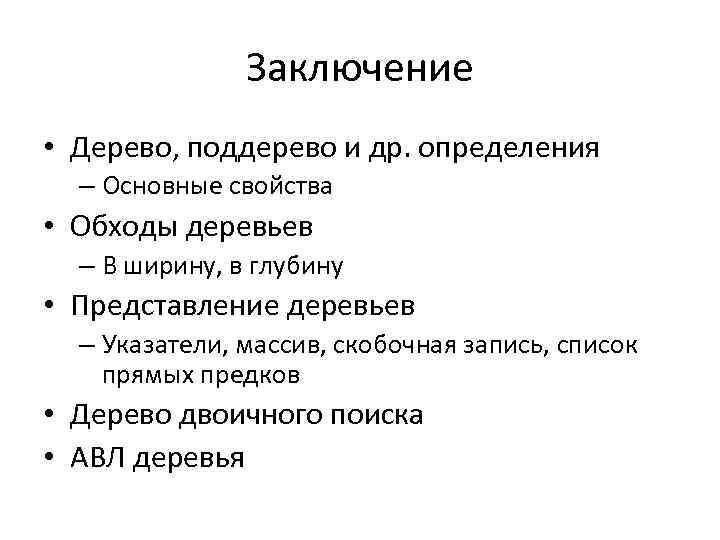 Заключение

• Дерево, поддерево и др. определения
– Основные свойства
• Обходы деревьев
– В ширину, в глубину
• Представление деревьев
– Указатели, массив, скобочная запись, список прямых предков
• Дерево двоичного поиска
• АВЛ деревья